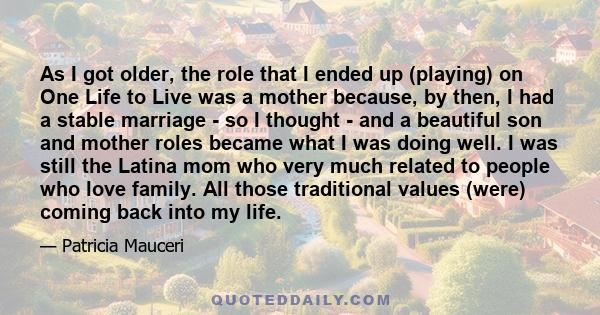 As I got older, the role that I ended up (playing) on One Life to Live was a mother because, by then, I had a stable marriage - so I thought - and a beautiful son and mother roles became what I was doing well. I was still the Latina mom who very much related to people who love family. All those traditional values (were) coming back into my life.

— Patricia Mauceri

QUOTEDDAILY.COM